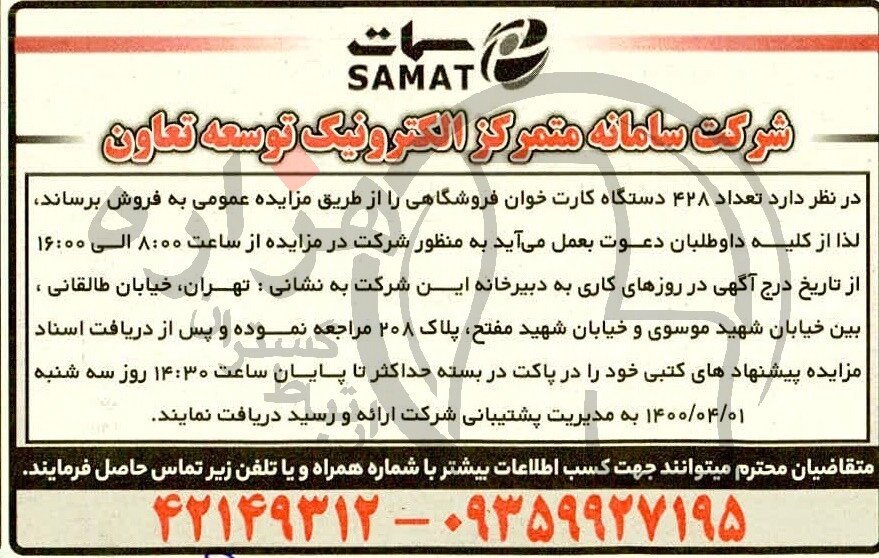 سمات
SAMAT

شرکت سامانه متمرکز الکترونیک توسعه تعاون

در نظر دارد تعداد ۴۲۸ دستگاه کارت خوان فروشگاهی را از طریق مزایده عمومی به فروش برساند، لذا از کلیه داوطلبان دعوت بعمل می‌آید به منظور شرکت در مزایده از ساعت ۸:۰۰ الی ۱۶:۰۰ از تاریخ درج آگهی در روزهای کاری به دبیرخانه این شرکت به نشانی : تهران، خیابان طالقانی ، بین خیابان شهید موسوی و خیابان شهید مفتح، پلاک ۲۰۸ مراجعه نموده و پس از دریافت اسناد مزایده پیشنهاد های کتبی خود را در پاکت در بسته حداکثر تا پایان ساعت ۱۴:۳۰ روز سه شنبه ۱۴۰۰/۰۴/۰۱ به مدیریت پشتیبانی شرکت ارائه و رسید دریافت نمایند.

متقاضیان محترم میتوانند جهت کسب اطلاعات بیشتر با شماره همراه و یا تلفن زیر تماس حاصل فرمایند.

۴۲۱۴۹۳۱۲ - ۰۹۳۵۹۹۲۷۱۹۵